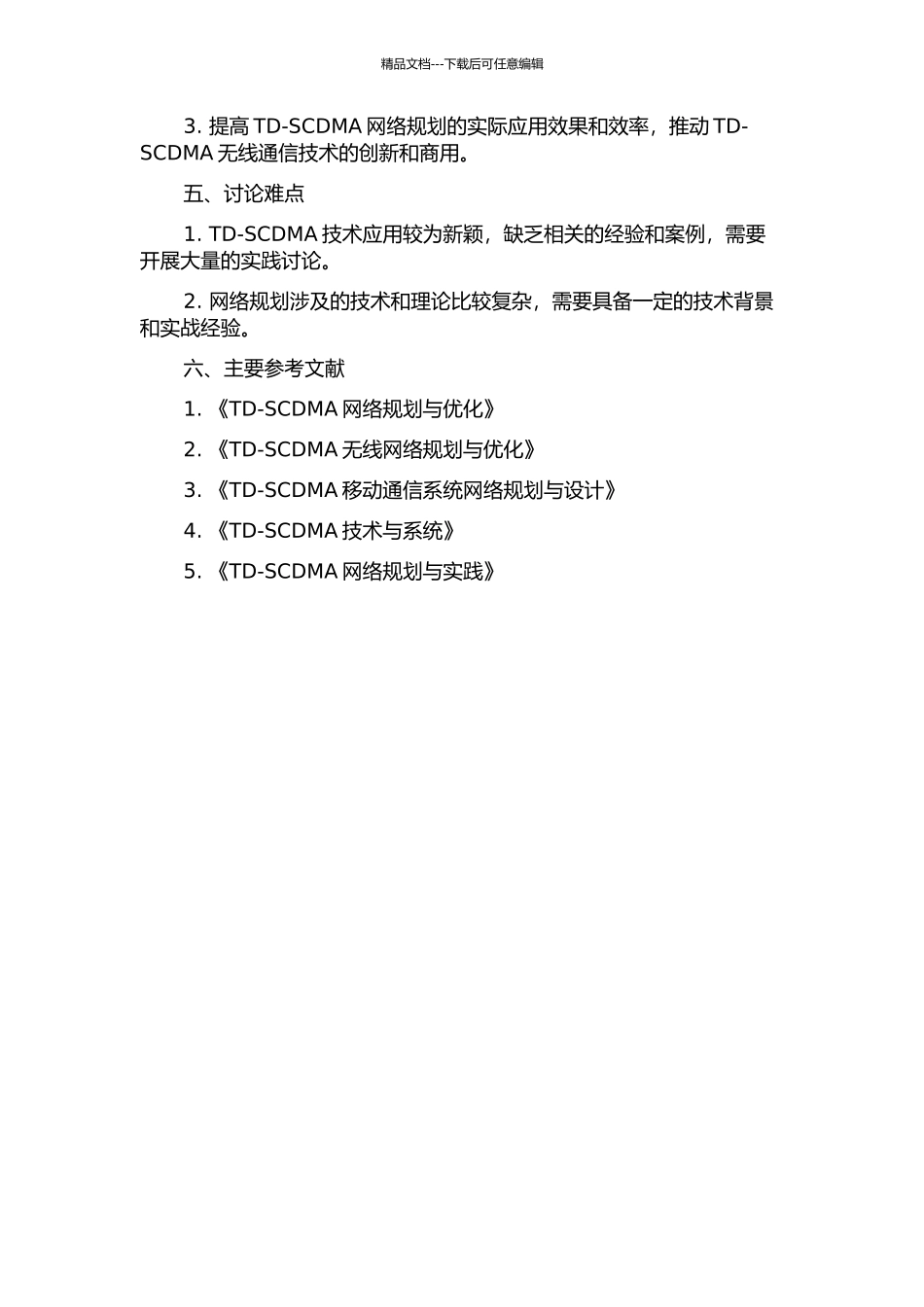 精品文档---下载后可任意编辑

3. 提高 TD-SCDMA 网络规划的实际应用效果和效率，推动 TD-SCDMA 无线通信技术的创新和商用。

五、讨论难点

1. TD-SCDMA 技术应用较为新颖，缺乏相关的经验和案例，需要开展大量的实践讨论。

2. 网络规划涉及的技术和理论比较复杂，需要具备一定的技术背景和实战经验。

六、主要参考文献

1. 《TD-SCDMA 网络规划与优化》

2. 《TD-SCDMA 无线网络规划与优化》

3. 《TD-SCDMA 移动通信系统网络规划与设计》

4. 《TD-SCDMA 技术与系统》

5. 《TD-SCDMA 网络规划与实践》